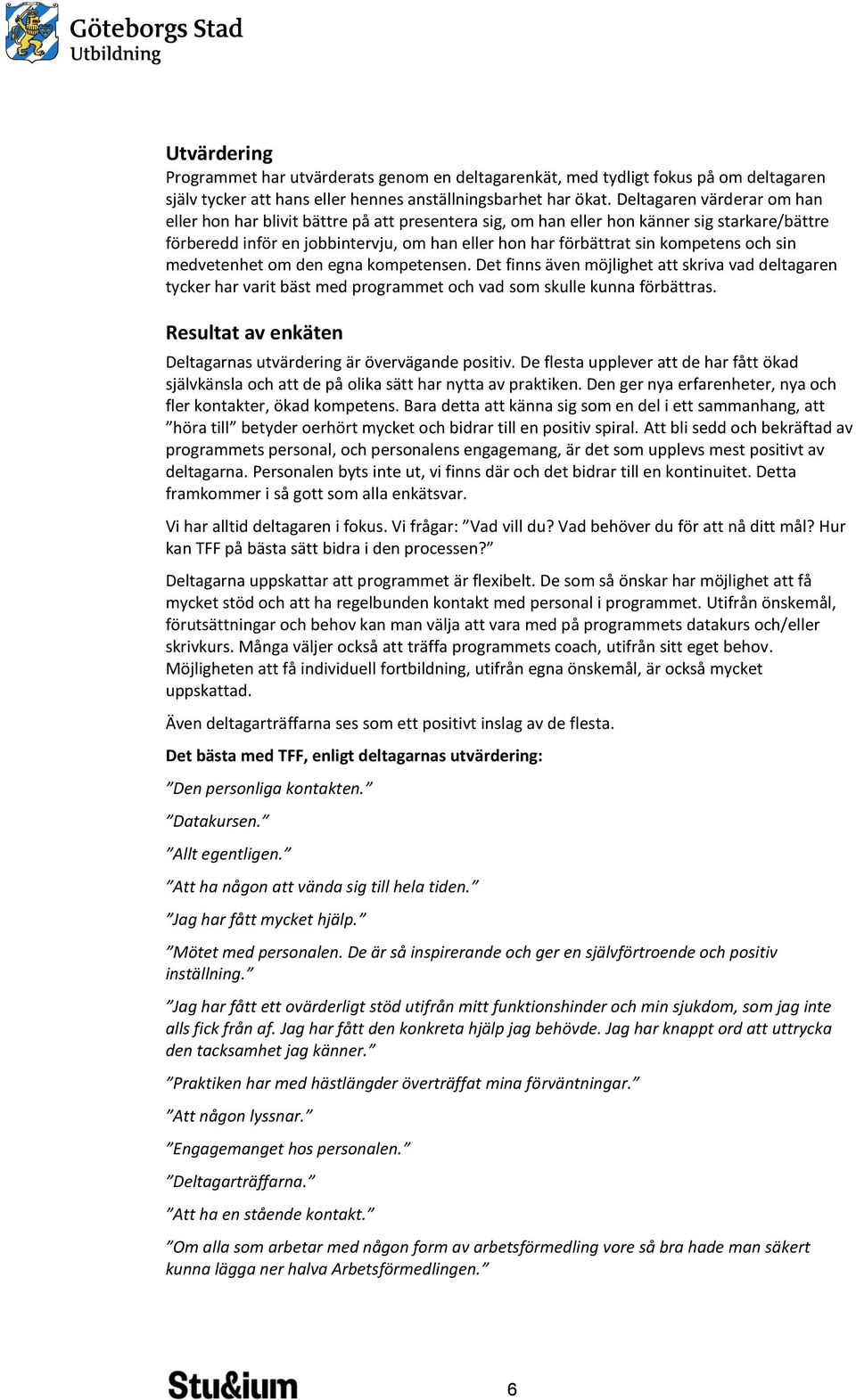 Göteborgs Stad
Utbildning

Utvärdering
Programmet har utvärderats genom en deltagarenkät, med tydligt fokus på om deltagaren själv tycker att hans eller hennes anställningsbarhet har ökat. Deltagaren värderar om han eller hon har blivit bättre på att presentera sig, om han eller hon känner sig starkare/bättre förberedd inför en jobbintervju, om han eller hon har förbättrat sin kompetens och sin medvetenhet om den egna kompetensen. Det finns även möjlighet att skriva vad deltagaren tycker har varit bäst med programmet och vad som skulle kunna förbättras.

Resultat av enkäten
Deltagarnas utvärdering är övervägande positiv. De flesta upplever att de har fått ökad självkänsla och att de på olika sätt har nytta av praktiken. Den ger nya erfarenheter, nya och fler kontakter, ökad kompetens. Bara detta att känna sig som en del i ett sammanhang, att ”höra till” betyder oerhört mycket och bidrar till en positiv spiral. Att bli sedd och bekräftad av programmets personal, och personalens engagemang, är det som upplevs mest positivt av deltagarna. Personalen byts inte ut, vi finns där och det bidrar till en kontinuitet. Detta framkommer i så gott som alla enkätsvar.

Vi har alltid deltagaren i fokus. Vi frågar: ”Vad vill du? Vad behöver du för att nå ditt mål? Hur kan TFF på bästa sätt bidra i den processen?”

Deltagarna uppskattar att programmet är flexibelt. De som så önskar har möjlighet att få mycket stöd och att ha regelbunden kontakt med personal i programmet. Utifrån önskemål, förutsättningar och behov kan man välja att vara med på programmets datakurs och/eller skrivkurs. Många väljer också att träffa programmets coach, utifrån sitt eget behov. Möjligheten att få individuell fortbildning, utifrån egna önskemål, är också mycket uppskattad.

Även deltagarträffarna ses som ett positivt inslag av de flesta.

Det bästa med TFF, enligt deltagarnas utvärdering:

”Den personliga kontakten.”

”Datakursen.”

”Allt egentligen.”

”Att ha någon att vända sig till hela tiden.”

”Jag har fått mycket hjälp.”

”Mötet med personalen. De är så inspirerande och ger en självförtroende och positiv inställning.”

”Jag har fått ett ovärderligt stöd utifrån mitt funktionshinder och min sjukdom, som jag inte alls fick från af. Jag har fått den konkreta hjälp jag behövde. Jag har knappt ord att uttrycka den tacksamhet jag känner.”

”Praktiken har med hästlängder överträffat mina förväntningar.”

”Att någon lyssnar.”

”Engagemanget hos personalen.”

”Deltagarträffarna.”

”Att ha en stående kontakt.”

”Om alla som arbetar med någon form av arbetsförmedling vore så bra hade man säkert kunna lägga ner halva Arbetsförmedlingen.”

Stu&ium

6